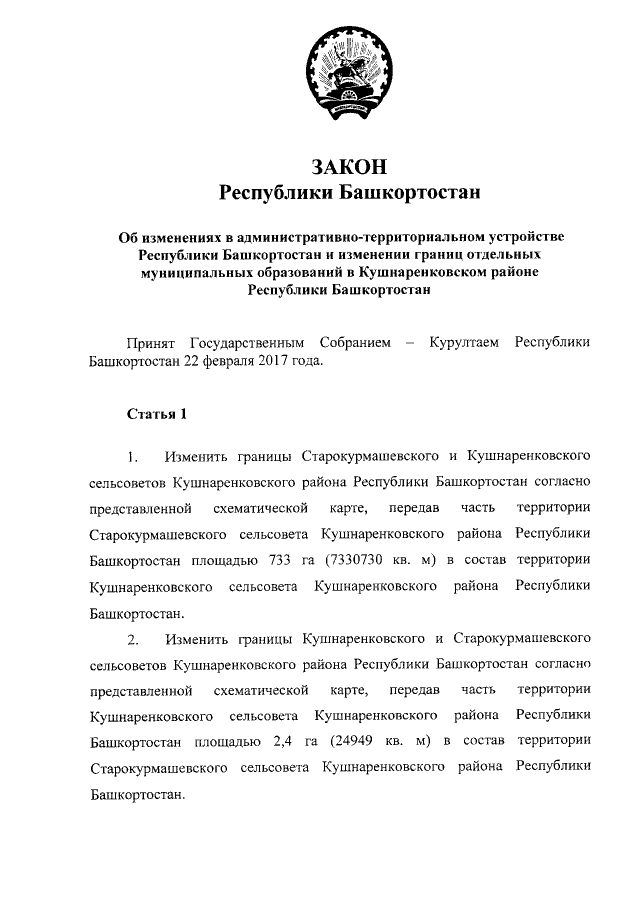 ЗАКОН
Республики Башкортостан

Об изменениях в административно-территориальном устройстве Республики Башкортостан и изменении границ отдельных муниципальных образований в Кушнаренковском районе Республики Башкортостан

Принят Государственным Собранием – Курултаем Республики Башкортостан 22 февраля 2017 года.

Статья 1

1. Изменить границы Старокурмашевского и Кушнаренковского сельсоветов Кушнаренковского района Республики Башкортостан согласно представленной схематической карте, передав часть территории Старокурмашевского сельсовета Кушнаренковского района Республики Башкортостан площадью 733 га (7330730 кв. м) в состав территории Кушнаренковского сельсовета Кушнаренковского района Республики Башкортостан.

2. Изменить границы Кушнаренковского и Старокурмашевского сельсоветов Кушнаренковского района Республики Башкортостан согласно представленной схематической карте, передав часть территории Кушнаренковского сельсовета Кушнаренковского района Республики Башкортостан площадью 2,4 га (24949 кв. м) в состав территории Старокурмашевского сельсовета Кушнаренковского района Республики Башкортостан.